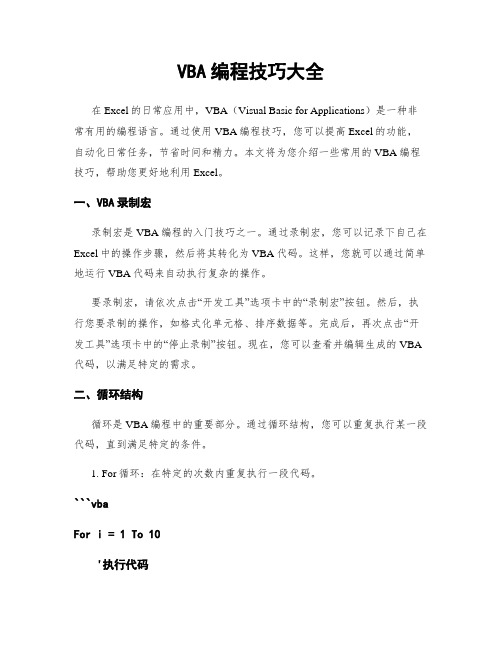 VBA 编程技巧大全

在 Excel 的日常应用中，VBA（Visual Basic for Applications）是一种非常有用的编程语言。通过使用 VBA 编程技巧，您可以提高 Excel 的功能，自动化日常任务，节省时间和精力。本文将为您介绍一些常用的 VBA 编程技巧，帮助您更好地利用 Excel。

一、VBA 录制宏

录制宏是 VBA 编程的入门技巧之一。通过录制宏，您可以记录下自己在 Excel 中的操作步骤，然后将其转化为 VBA 代码。这样，您就可以通过简单地运行 VBA 代码来自动执行复杂的操作。

要录制宏，请依次点击“开发工具”选项卡中的“录制宏”按钮。然后，执行您要录制的操作，如格式化单元格、排序数据等。完成后，再次点击“开发工具”选项卡中的“停止录制”按钮。现在，您可以查看并编辑生成的 VBA 代码，以满足特定的需求。

二、循环结构

循环是 VBA 编程中的重要部分。通过循环结构，您可以重复执行某一段代码，直到满足特定的条件。

1. For 循环：在特定的次数内重复执行一段代码。

```vba

For i = 1 To 10

'执行代码